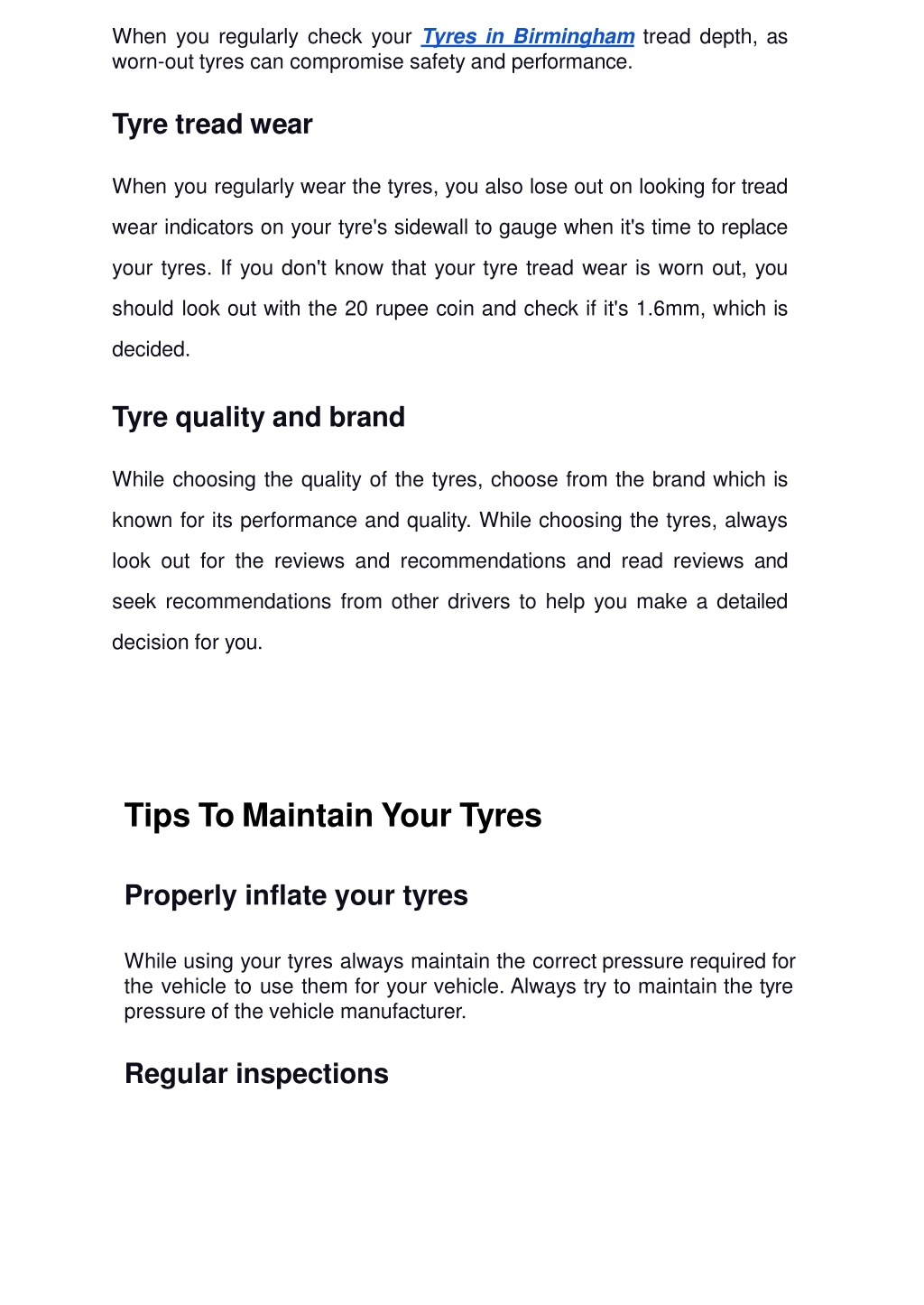 When you regularly check your Tyres in Birmingham tread depth, as worn-out tyres can compromise safety and performance.

Tyre tread wear

When you regularly wear the tyres, you also lose out on looking for tread wear indicators on your tyre's sidewall to gauge when it's time to replace your tyres. If you don't know that your tyre tread wear is worn out, you should look out with the 20 rupee coin and check if it's 1.6mm, which is decided.

Tyre quality and brand

While choosing the quality of the tyres, choose from the brand which is known for its performance and quality. While choosing the tyres, always look out for the reviews and recommendations and read reviews and seek recommendations from other drivers to help you make a detailed decision for you.

Tips To Maintain Your Tyres

Properly inflate your tyres

While using your tyres always maintain the correct pressure required for the vehicle to use them for your vehicle. Always try to maintain the tyre pressure of the vehicle manufacturer.

Regular inspections